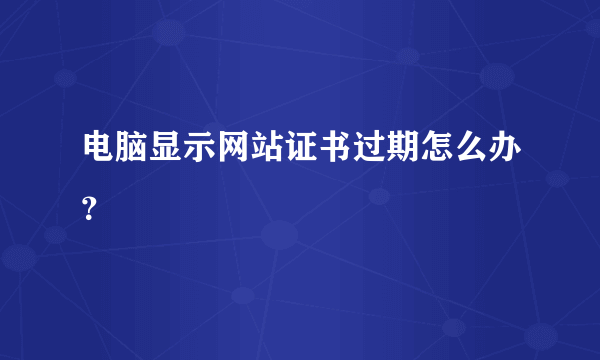 电脑显示网站证书过期怎么办？